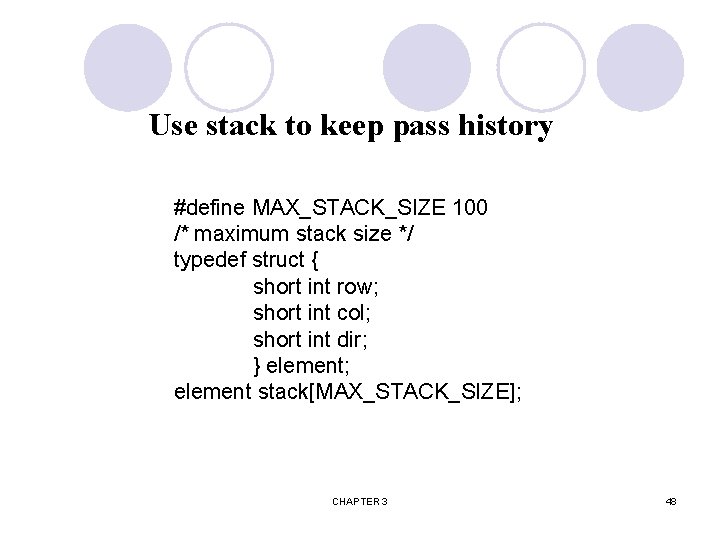 Use stack to keep pass history

#define MAX_STACK_SIZE 100
/* maximum stack size */
typedef struct {
short int row;
short int col;
short int dir;
} element;
element stack[MAX_STACK_SIZE];

CHAPTER 3

48